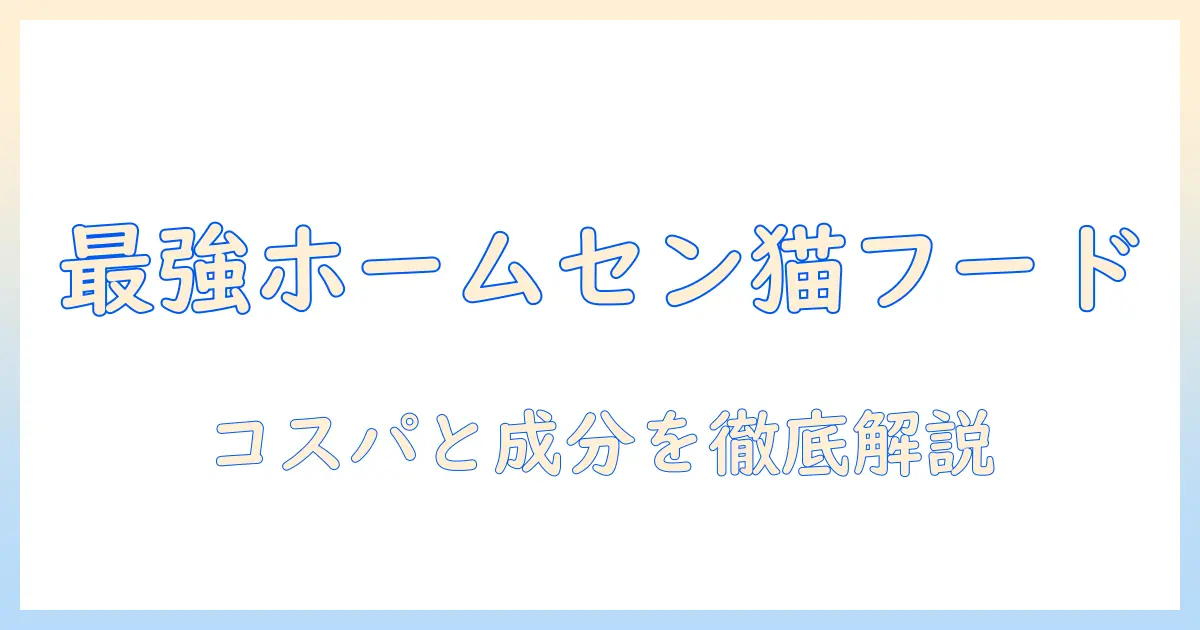 最強ホームセン猫フード

コスパと成分を徹底解説